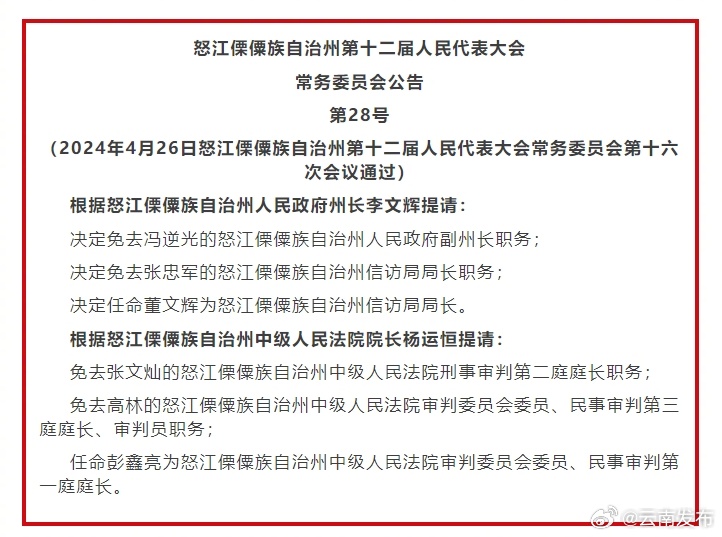 怒江傈僳族自治州第十二届人民代表大会

常务委员会公告

第28号

（2024年4月26日怒江傈僳族自治州第十二届人民代表大会常务委员会第十六次会议通过）

根据怒江傈僳族自治州人民政府州长李文辉提请：

决定免去冯逆光的怒江傈僳族自治州人民政府副州长职务；

决定免去张忠军的怒江傈僳族自治州信访局局长职务；

决定任命董文辉为怒江傈僳族自治州信访局局长。

根据怒江傈僳族自治州中级人民法院院长杨运恒提请：

免去张文灿的怒江傈僳族自治州中级人民法院刑事审判第二庭庭长职务；

免去高林的怒江傈僳族自治州中级人民法院审判委员会委员、民事审判第三庭庭长、审判员职务；

任命彭鑫亮为怒江傈僳族自治州中级人民法院审判委员会委员、民事审判第一庭庭长。

@云南发布